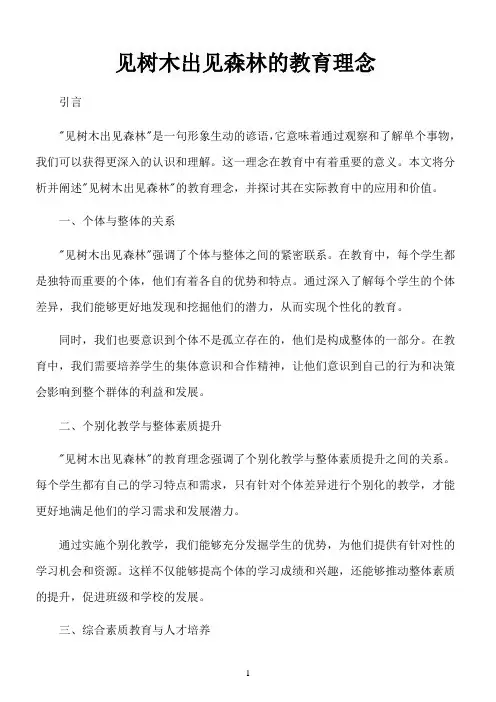 见树木出见森林的教育理念

引言

"见树木出见森林"是一句形象生动的谚语，它意味着通过观察和了解单个事物，我们可以获得更深入的认识和理解。这一理念在教育中有着重要的意义。本文将分析并阐述"见树木出见森林"的教育理念，并探讨其在实际教育中的应用和价值。

一、个体与整体的关系

"见树木出见森林"强调了个体与整体之间的紧密联系。在教育中，每个学生都是独特而重要的个体，他们有着各自的优势和特点。通过深入了解每个学生的个体差异，我们能够更好地发现和挖掘他们的潜力，从而实现个性化的教育。

同时，我们也要意识到个体不是孤立存在的，他们是构成整体的一部分。在教育中，我们需要培养学生的集体意识和合作精神，让他们意识到自己的行为和决策会影响到整个群体的利益和发展。

二、个别化教学与整体素质提升

"见树木出见森林"的教育理念强调了个别化教学与整体素质提升之间的关系。每个学生都有自己的学习特点和需求，只有针对个体差异进行个别化的教学，才能更好地满足他们的学习需求和发展潜力。

通过实施个别化教学，我们能够充分发掘学生的优势，为他们提供有针对性的学习机会和资源。这样不仅能够提高个体的学习成绩和兴趣，还能够推动整体素质的提升，促进班级和学校的发展。

三、综合素质教育与人才培养

1